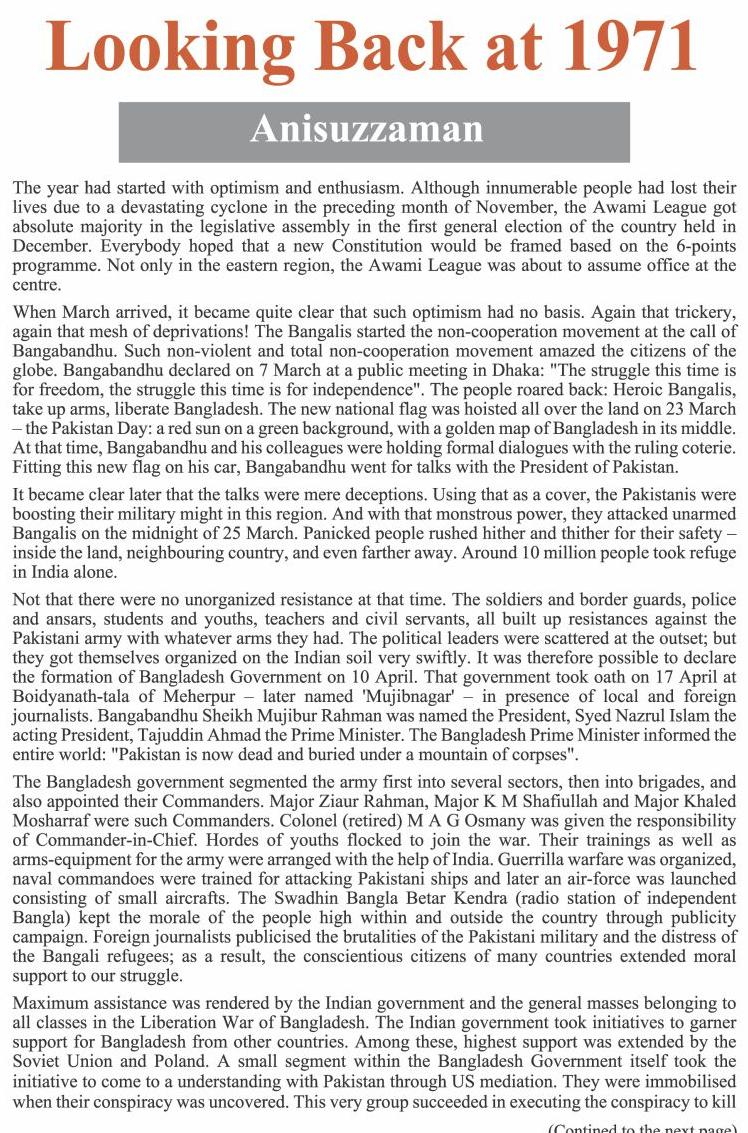 Looking Back at 1971

Anisuzzaman

The year had started with optimism and enthusiasm. Although innumerable people had lost their lives due to a devastating cyclone in the preceding month of November, the Awami League got absolute majority in the legislative assembly in the first general election of the country held in December. Everybody hoped that a new Constitution would be framed based on the 6-points programme. Not only in the eastern region, the Awami League was about to assume office at the centre.

When March arrived, it became quite clear that such optimism had no basis. Again that trickery, again that mesh of deprivations! The Bangalis started the non-cooperation movement at the call of Bangabandhu. Such non-violent and total non-cooperation movement amazed the citizens of the globe. Bangabandhu declared on 7 March at a public meeting in Dhaka: "The struggle this time is for freedom, the struggle this time is for independence". The people roared back: Heroic Bangalis, take up arms, liberate Bangladesh. The new national flag was hoisted all over the land on 23 March – the Pakistan Day: a red sun on a green background, with a golden map of Bangladesh in its middle. At that time, Bangabandhu and his colleagues were holding formal dialogues with the ruling coterie. Fitting this new flag on his car, Bangabandhu went for talks with the President of Pakistan.

It became clear later that the talks were mere deceptions. Using that as a cover, the Pakistanis were boosting their military might in this region. And with that monstrous power, they attacked unarmed Bangalis on the midnight of 25 March. Panicked people rushed hither and thither for their safety – inside the land, neighbouring country, and even farther away. Around 10 million people took refuge in India alone.

Not that there were no unorganized resistance at that time. The soldiers and border guards, police and ansars, students and youths, teachers and civil servants, all built up resistances against the Pakistani army with whatever arms they had. The political leaders were scattered at the outset; but they got themselves organized on the Indian soil very swiftly. It was therefore possible to declare the formation of Bangladesh Government on 10 April. That government took oath on 17 April at Boidyanath-tala of Meherpur – later named 'Mujibnagar' – in presence of local and foreign journalists. Bangabandhu Sheikh Mujibur Rahman was named the President, Syed Nazrul Islam the acting President, Tajuddin Ahmad the Prime Minister. The Bangladesh Prime Minister informed the entire world: "Pakistan is now dead and buried under a mountain of corpses".

The Bangladesh government segmented the army first into several sectors, then into brigades, and also appointed their Commanders. Major Ziaur Rahman, Major K M Shafiullah and Major Khaled Mosharraf were such Commanders. Colonel (retired) M A G Osmany was given the responsibility of Commander-in-Chief. Hordes of youths flocked to join the war. Their trainings as well as arms-equipment for the army were arranged with the help of India. Guerrilla warfare was organized, naval commandoes were trained for attacking Pakistani ships and later an air-force was launched consisting of small aircrafts. The Swadhin Bangla Betar Kendra (radio station of independent Bangla) kept the morale of the people high within and outside the country through publicity campaign. Foreign journalists publicised the brutalities of the Pakistani military and the distress of the Bangali refugees; as a result, the conscientious citizens of many countries extended moral support to our struggle.

Maximum assistance was rendered by the Indian government and the general masses belonging to all classes in the Liberation War of Bangladesh. The Indian government took initiatives to garner support for Bangladesh from other countries. Among these, highest support was extended by the Soviet Union and Poland. A small segment within the Bangladesh Government itself took the initiative to come to a understanding with Pakistan through US mediation. They were immobilised when their conspiracy was uncovered. This very group succeeded in executing the conspiracy to kill

(Contined to the next page)